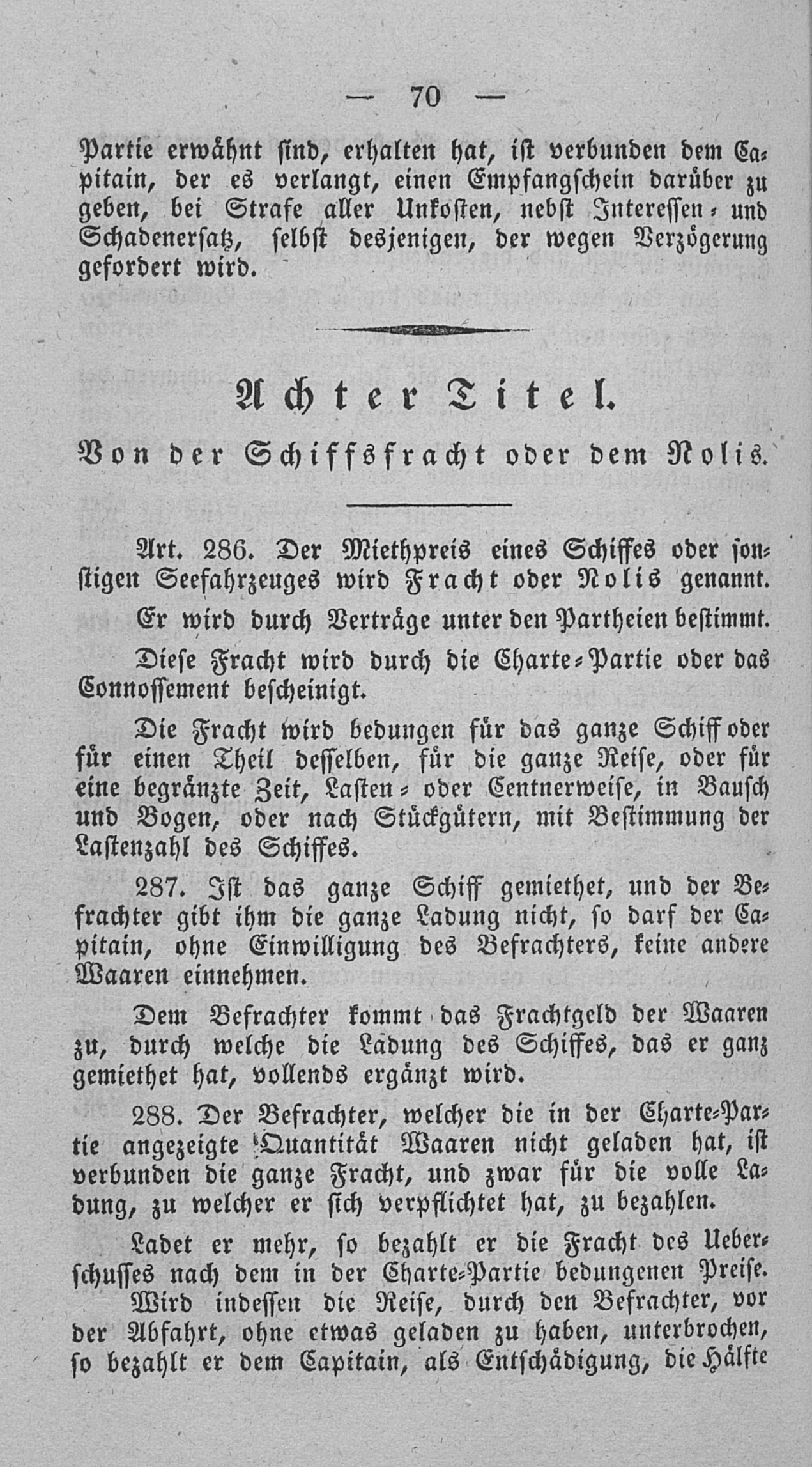 — 70 —

Partie erwähnt sind, erhalten hat, ist verbunden dem Capitain, der es verlangt, einen Empfangschein darüber zu geben, bei Strafe aller Unkosten, nebst Interessen- und Schadenersatz, selbst desjenigen, der wegen Verzögerung gefordert wird.

Achter Titel.

Von der Schiffsfracht oder dem Nolis.

Art. 286. Der Miethpreis eines Schiffes oder sonstigen Seefahrzeuges wird Fracht oder Nolis genannt.

Er wird durch Verträge unter den Partheien bestimmt.

Diese Fracht wird durch die Charte-Partie oder das Connossement bescheinigt.

Die Fracht wird bedungen für das ganze Schiff oder für einen Theil desselben, für die ganze Reise, oder für eine begränzte Zeit, Lasten- oder Centnerweise, in Bausch und Bogen, oder nach Stückgütern, mit Bestimmung der Lastenzahl des Schiffes.

287. Ist das ganze Schiff gemiethet, und der Befrachter gibt ihm die ganze Ladung nicht, so darf der Capitain, ohne Einwilligung des Befrachters, keine andere Waaren einnehmen.

Dem Befrachter kommt das Frachtgeld der Waaren zu, durch welche die Ladung des Schiffes, das er ganz gemiethet hat, vollends ergänzt wird.

288. Der Befrachter, welcher die in der Charte-Partie angezeigte Quantität Waaren nicht geladen hat, ist verbunden die ganze Fracht, und zwar für die volle Ladung, zu welcher er sich verpflichtet hat, zu bezahlen.

Ladet er mehr, so bezahlt er die Fracht des Ueberschusses nach dem in der Charte-Partie bedungenen Preise.

Wird indessen die Reise, durch den Befrachter, vor der Abfahrt, ohne etwas geladen zu haben, unterbrochen, so bezahlt er dem Capitain, als Entschädigung, die Hälfte